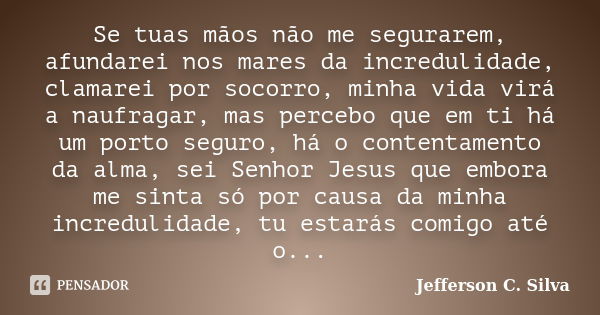 Se tuas mãos não me segurarem, afundarei nos mares da incredulidade, clamarei por socorro, minha vida virá a naufragar, mas percebo que em ti há um porto seguro, há o contentamento da alma, sei Senhor Jesus que embora me sinta só por causa da minha incredulidade, tu estarás comigo até o...

PENSADOR

Jefferson C. Silva